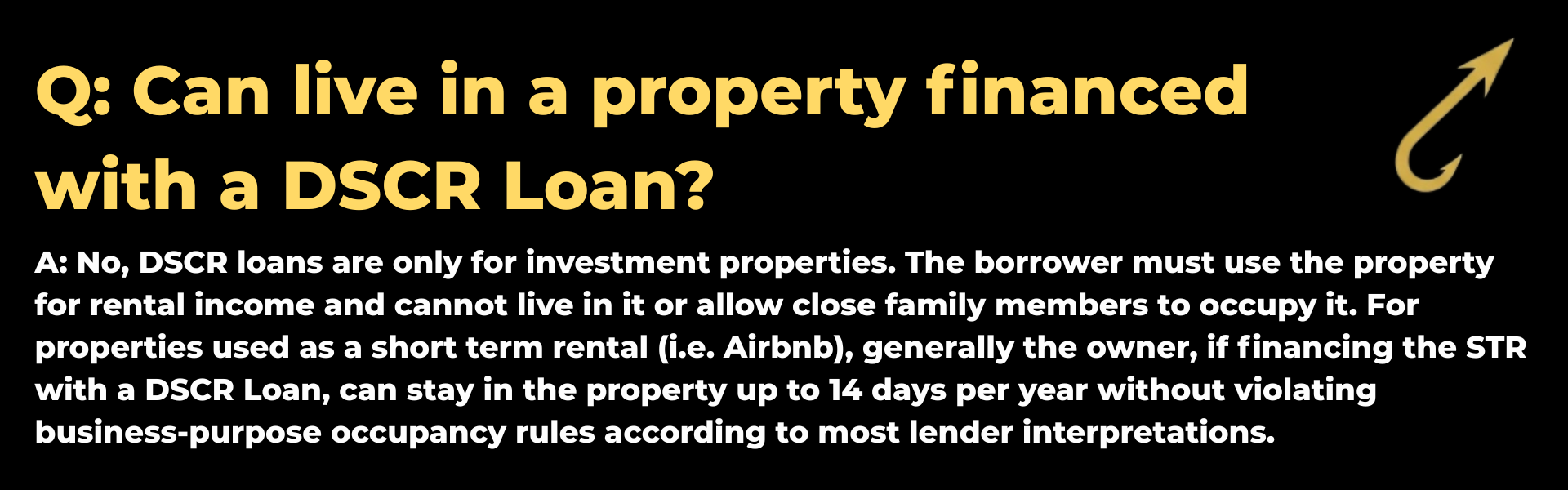 Q: Can live in a property financed with a DSCR Loan?

A: No, DSCR loans are only for investment properties. The borrower must use the property for rental income and cannot live in it or allow close family members to occupy it. For properties used as a short term rental (i.e. Airbnb), generally the owner, if financing the STR with a DSCR Loan, can stay in the property up to 14 days per year without violating business-purpose occupancy rules according to most lender interpretations.